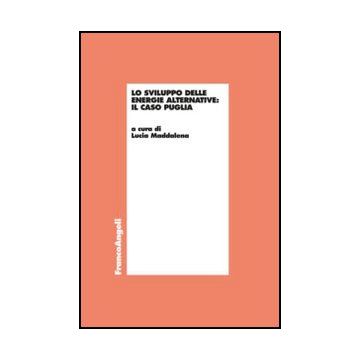 LO SVILUPPO DELLE ENERGIE ALTERNATIVE: IL CASO PUGLIA

a cura di
Lucia Maddalena

FrancoAngeli